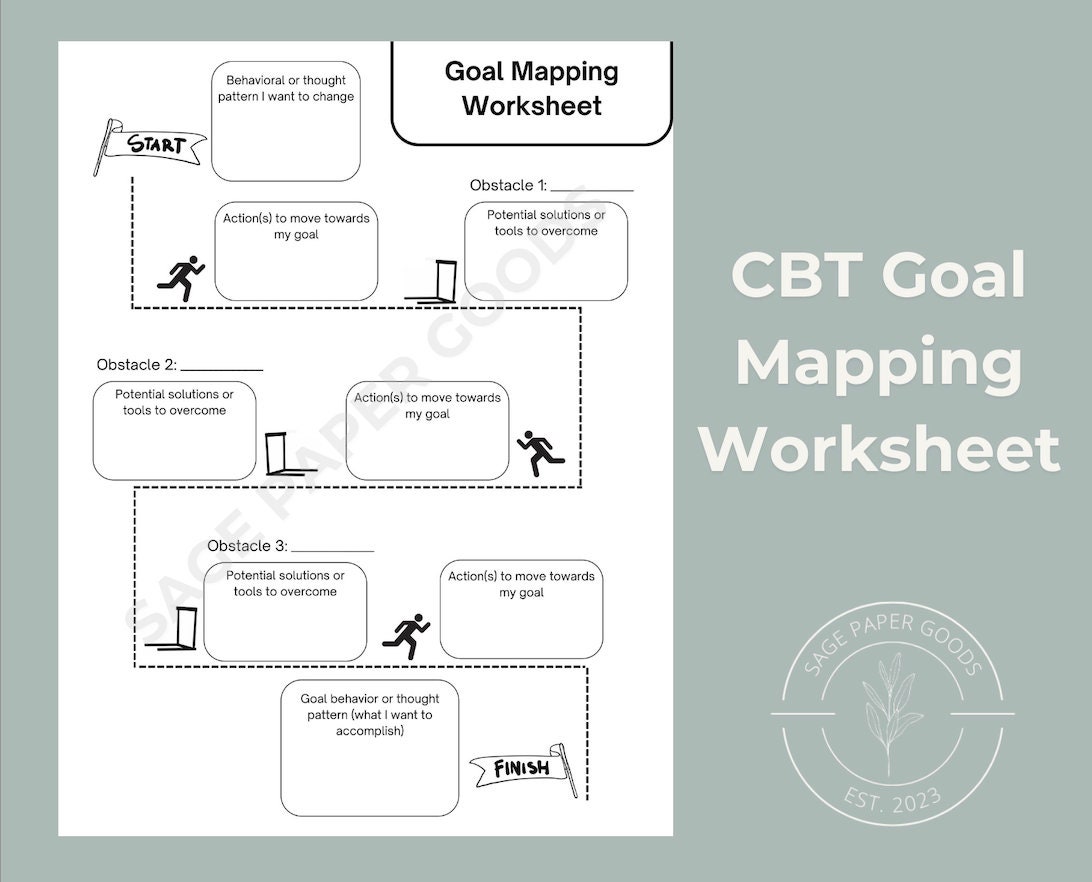 Goal Mapping Worksheet

Behavioral or thought pattern I want to change

START

Obstacle 1: __________

Action(s) to move towards my goal

Potential solutions or tools to overcome

Obstacle 2: __________

Potential solutions or tools to overcome

Action(s) to move towards my goal

Obstacle 3: __________

Potential solutions or tools to overcome

Action(s) to move towards my goal

Goal behavior or thought pattern (what I want to accomplish)

FINISH

SAGE PAPER GOODS

CBT Goal Mapping Worksheet

SAGE PAPER GOODS
EST. 2023